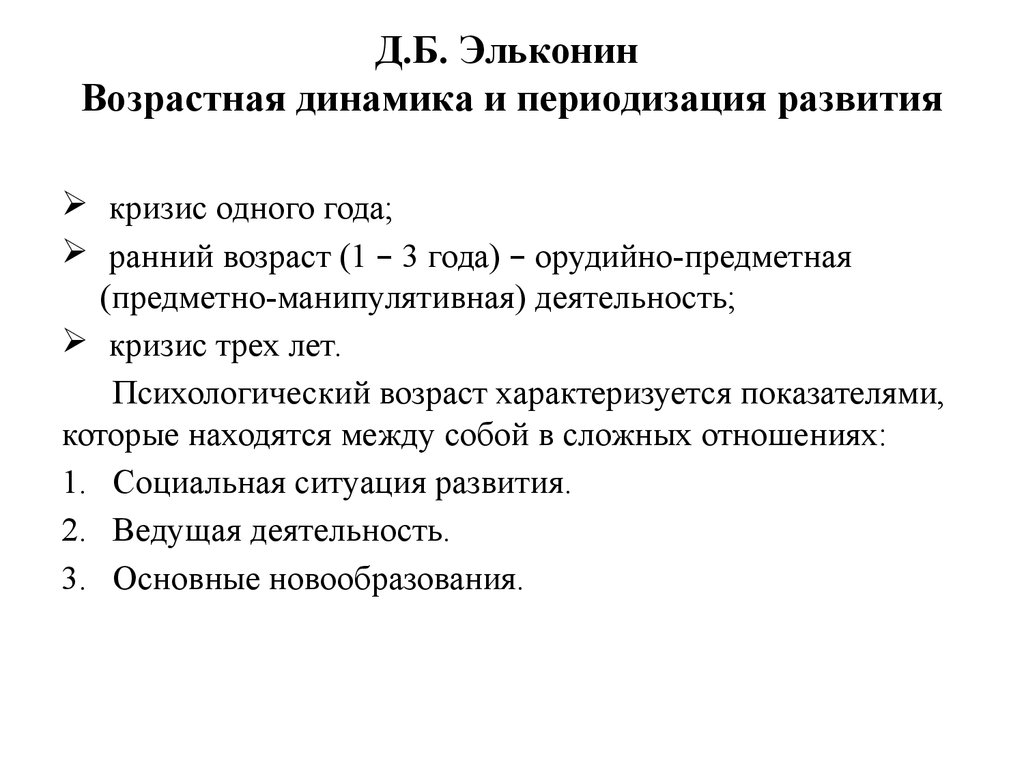 Д.Б. Эльконин
Возрастная динамика и периодизация развития

➢ кризис одного года;
➢ ранний возраст (1 – 3 года) – орудийно-предметная (предметно-манипулятивная) деятельность;
➢ кризис трех лет.

Психологический возраст характеризуется показателями, которые находятся между собой в сложных отношениях:
1. Социальная ситуация развития.
2. Ведущая деятельность.
3. Основные новообразования.